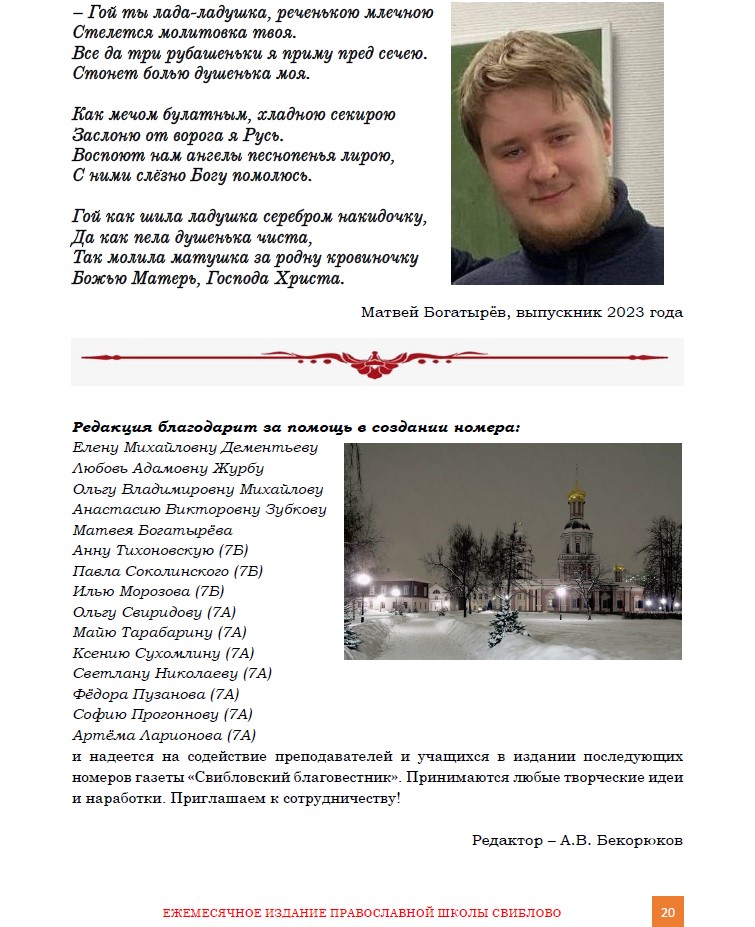 – Гой ты лада-ладушка, реченькою млечною
Стелется молитовка твоя.
Все да три рубашеньки я приму пред сечею.
Стонет болью душенька моя.

Как мечом булатным, хладною секирою
Заслоню от ворога я Русь.
Воспоют нам ангелы песнопенья лирою,
С ними слёзно Богу помолюсь.

Гой как шила ладушка серебром накидочку,
Да как пела душенька чиста,
Так молила матушка за родну кровиночку
Божью Матерь, Господа Христа.

Матвей Богатырёв, выпускник 2023 года

Редакция благодарит за помощь в создании номера:
Елену Михайловну Дементьеву
Любовь Адамовну Журбу
Ольгу Владимировну Михайлову
Анастасию Викторовну Зубкову
Матвея Богатырёва
Анну Тихоновскую (7Б)
Павла Соколинского (7Б)
Илью Морозова (7Б)
Ольгу Свиридову (7А)
Майю Тарабарину (7А)
Ксению Сухомлину (7А)
Светлану Николаеву (7А)
Фёдора Пузанова (7А)
Софию Прогоннову (7А)
Артёма Ларионова (7А)
и надеется на содействие преподавателей и учащихся в издании последующих номеров газеты «Свибловский благовестник». Принимаются любые творческие идеи и наработки. Приглашаем к сотрудничеству!

Редактор – А.В. Бекорюков

ЕЖЕМЕСЯЧНОЕ ИЗДАНИЕ ПРАВОСЛАВНОЙ ШКОЛЫ СВИБЛОВО 20